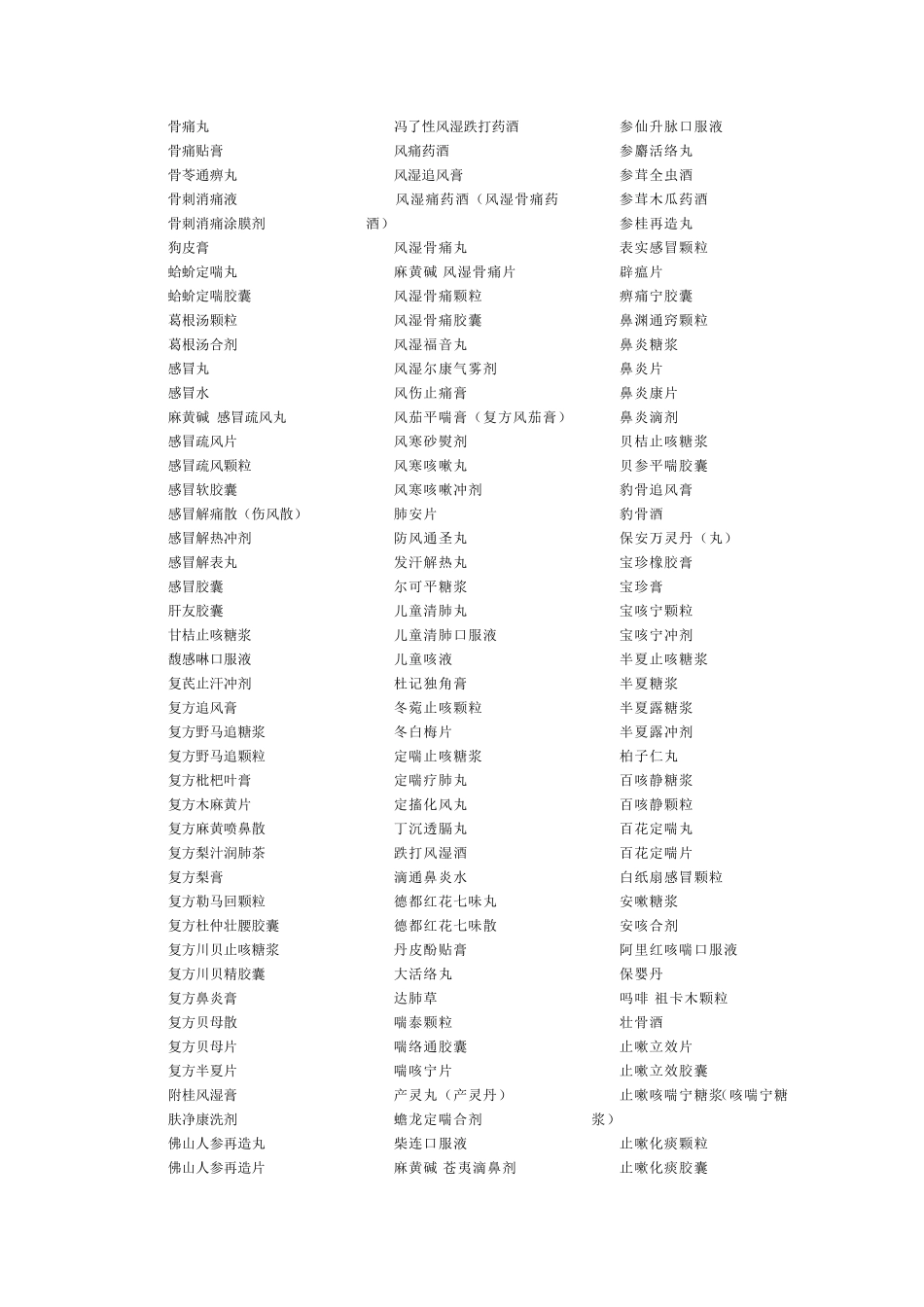 骨痛丸
骨痛贴膏
骨苓通痹丸
骨刺消痛液
骨刺消痛涂膜剂
狗皮膏
蛤蚧定喘丸
蛤蚧定喘胶囊
葛根汤颗粒
葛根汤合剂
感冒丸
感冒水
麻黄碱 感冒疏风丸
感冒疏风片
感冒疏风颗粒
感冒软胶囊
感冒解痛散（伤风散）
感冒解热冲剂
感冒解表丸
感冒胶囊
肝友胶囊
甘桔止咳糖浆
馥感啉口服液
复芪止汗冲剂
复方追风膏
复方野马追糖浆
复方野马追颗粒
复方枇杷叶膏
复方木麻黄片
复方麻黄喷鼻散
复方梨汁润肺茶
复方梨膏
复方勒马回颗粒
复方杜仲壮腰胶囊
复方川贝止咳糖浆
复方川贝精胶囊
复方鼻炎膏
复方贝母散
复方贝母片
复方半夏片
附桂风湿膏
肤净康洗剂
佛山人参再造丸
佛山人参再造片

冯了性风湿跌打药酒
风痛药酒
风湿追风膏
风湿痛药酒（风湿骨痛药酒）
风湿骨痛丸
麻黄碱 风湿骨痛片
风湿骨痛颗粒
风湿骨痛胶囊
风湿福音丸
风湿尔康气雾剂
风伤止痛膏
风茄平喘膏（复方风茄膏）
风寒砂熨剂
风寒咳嗽丸
风寒咳嗽冲剂
肺安片
防风通圣丸
发汗解热丸
尔可平糖浆
儿童清肺丸
儿童清肺口服液
儿童咳液
杜记独角膏
冬菀止咳颗粒
冬白梅片
定喘止咳糖浆
定喘疗肺丸
定搐化风丸
丁沉透膈丸
跌打风湿酒
滴通鼻炎水
德都红花七味丸
德都红花七味散
丹皮酚贴膏
大活络丸
达肺草
喘泰颗粒
喘络通胶囊
喘咳宁片
产灵丸（产灵丹）
蟾龙定喘合剂
柴连口服液
麻黄碱 苍夷滴鼻剂

参仙升脉口服液
参麝活络丸
参茸全虫酒
参茸木瓜药酒
参桂再造丸
表实感冒颗粒
辟瘟片
痹痛宁胶囊
鼻渊通窍颗粒
鼻炎糖浆
鼻炎片
鼻炎康片
鼻炎滴剂
贝桔止咳糖浆
贝参平喘胶囊
豹骨追风膏
豹骨酒
保安万灵丹（丸）
宝珍橡胶膏
宝珍膏
宝咳宁颗粒
宝咳宁冲剂
半夏止咳糖浆
半夏糖浆
半夏露糖浆
半夏露冲剂
柏子仁丸
百咳静糖浆
百咳静颗粒
百花定喘丸
百花定喘片
白纸扇感冒颗粒
安嗽糖浆
安咳合剂
阿里红咳喘口服液
保婴丹
吗啡 祖卡木颗粒
壮骨酒
止嗽立效片
止嗽立效胶囊
止嗽咳喘宁糖浆(咳喘宁糖浆）
止嗽化痰颗粒
止嗽化痰胶囊